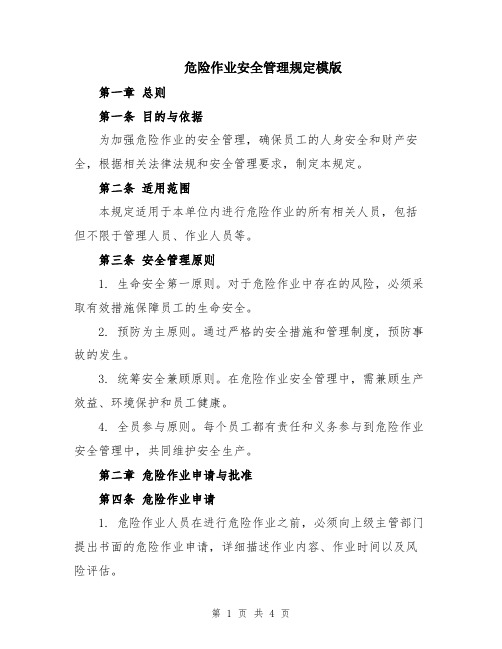 危险作业安全管理规定模版

第一章 总则

第一条 目的与依据

为加强危险作业的安全管理，确保员工的人身安全和财产安全，根据相关法律法规和安全管理要求，制定本规定。

第二条 适用范围

本规定适用于本单位内进行危险作业的所有相关人员，包括但不限于管理人员、作业人员等。

第三条 安全管理原则

1. 生命安全第一原则。对于危险作业中存在的风险，必须采取有效措施保障员工的生命安全。

2. 预防为主原则。通过严格的安全措施和管理制度，预防事故的发生。

3. 统筹安全兼顾原则。在危险作业安全管理中，需兼顾生产效益、环境保护和员工健康。

4. 全员参与原则。每个员工都有责任和义务参与到危险作业安全管理中，共同维护安全生产。

第二章 危险作业申请与批准

第四条 危险作业申请

1. 危险作业人员在进行危险作业之前，必须向上级主管部门提出书面的危险作业申请，详细描述作业内容、作业时间以及风险评估。

第 1 页 共 4 页